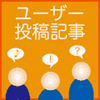 ユーザー
投稿記事

♪
!
?